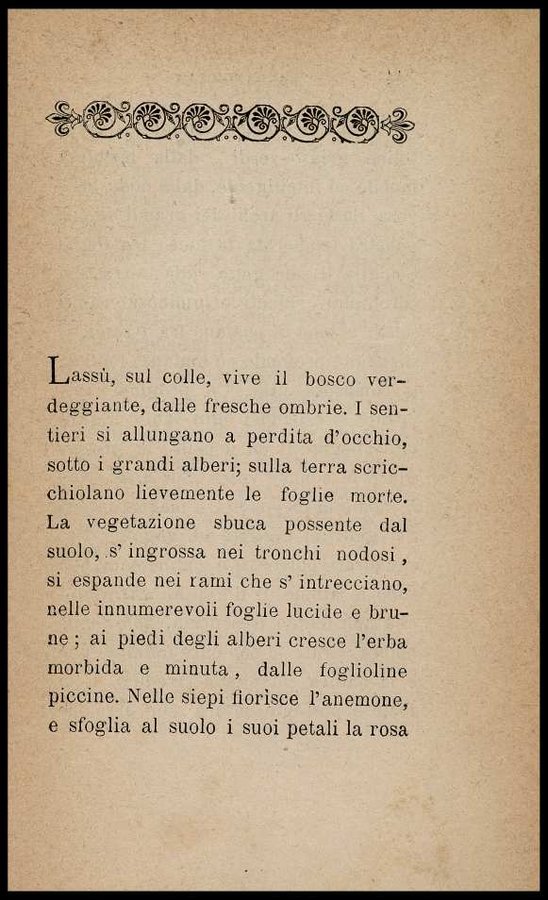 Lassù, sul colle, vive il bosco verdeggiante, dalle fresche ombrie. I sentieri si allungano a perdita d'occhio, sotto i grandi alberi; sulla terra scricchiolano lievemente le foglie morte. La vegetazione sbuca possente dal suolo, s' ingrossa nei tronchi nodosi, si espande nei rami che s' intrecciano, nelle innumerevoli foglie lucide e brune; ai piedi degli alberi cresce l'erba morbida e minuta, dalle foglioline piccine. Nelle siepi fiorisce l'anemone, e sfoglia al suolo i suoi petali la rosa